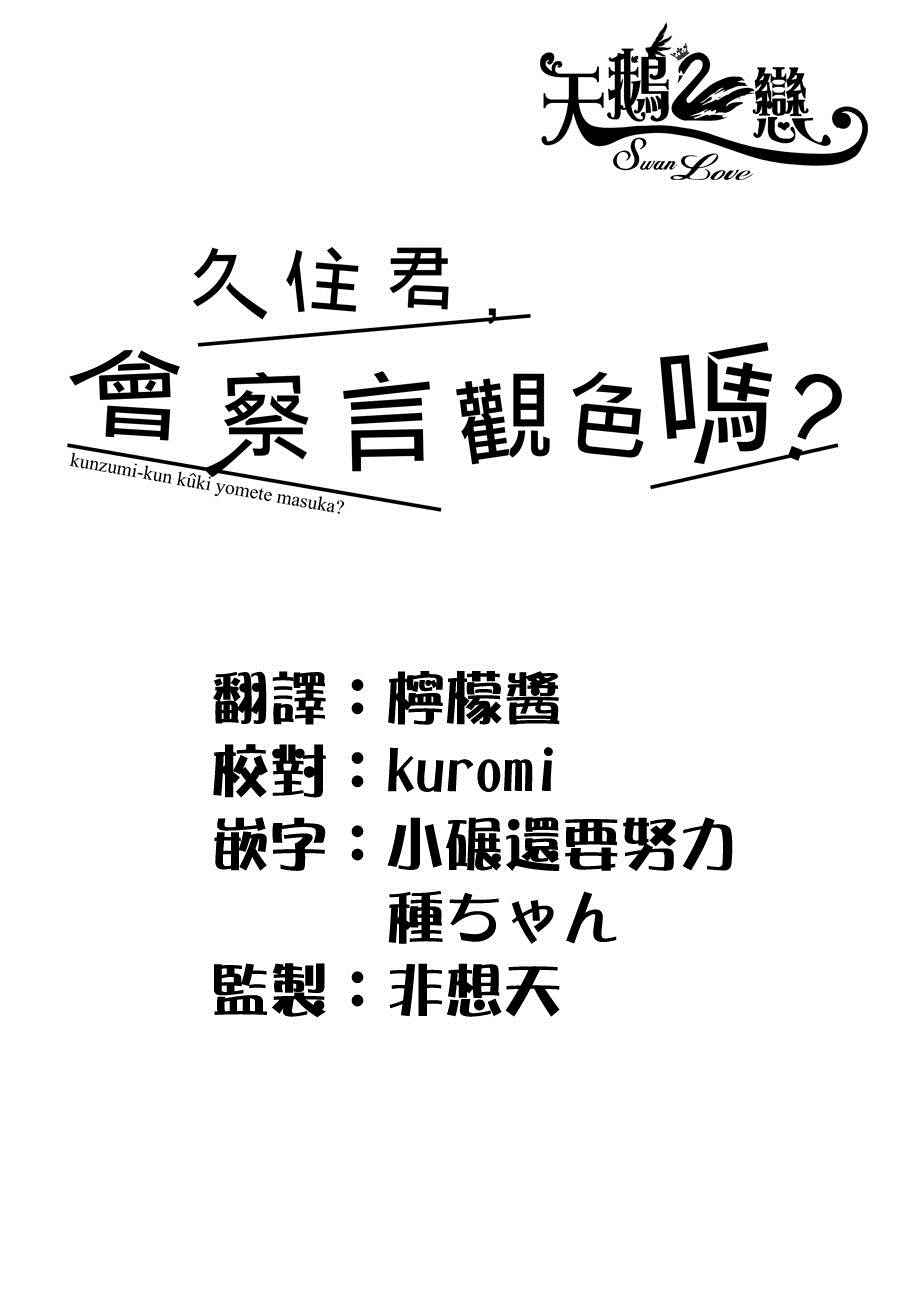 天鵝戀
Swan Love

久住君，
會察言觀色嗎？
kunzumi-kun kûki yomete masuka?

翻譯：檸檬醬
校對：kuromi
嵌字：小碾還要努力
種ちゃん
監製：非想天